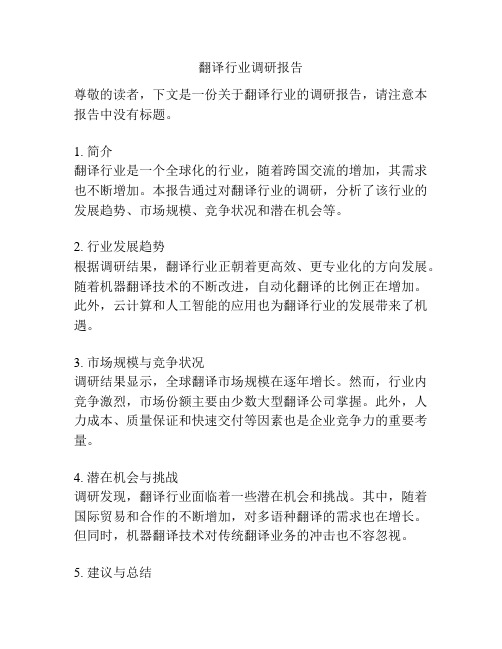 翻译行业调研报告

尊敬的读者，下文是一份关于翻译行业的调研报告，请注意本报告中没有标题。

1. 简介
翻译行业是一个全球化的行业，随着跨国交流的增加，其需求也不断增加。本报告通过对翻译行业的调研，分析了该行业的发展趋势、市场规模、竞争状况和潜在机会等。

2. 行业发展趋势
根据调研结果，翻译行业正朝着更高效、更专业化的方向发展。随着机器翻译技术的不断改进，自动化翻译的比例正在增加。此外，云计算和人工智能的应用也为翻译行业的发展带来了机遇。

3. 市场规模与竞争状况
调研结果显示，全球翻译市场规模在逐年增长。然而，行业内竞争激烈，市场份额主要由少数大型翻译公司掌握。此外，人力成本、质量保证和快速交付等因素也是企业竞争力的重要考量。

4. 潜在机会与挑战
调研发现，翻译行业面临着一些潜在机会和挑战。其中，随着国际贸易和合作的不断增加，对多语种翻译的需求也在增长。但同时，机器翻译技术对传统翻译业务的冲击也不容忽视。

5. 建议与总结